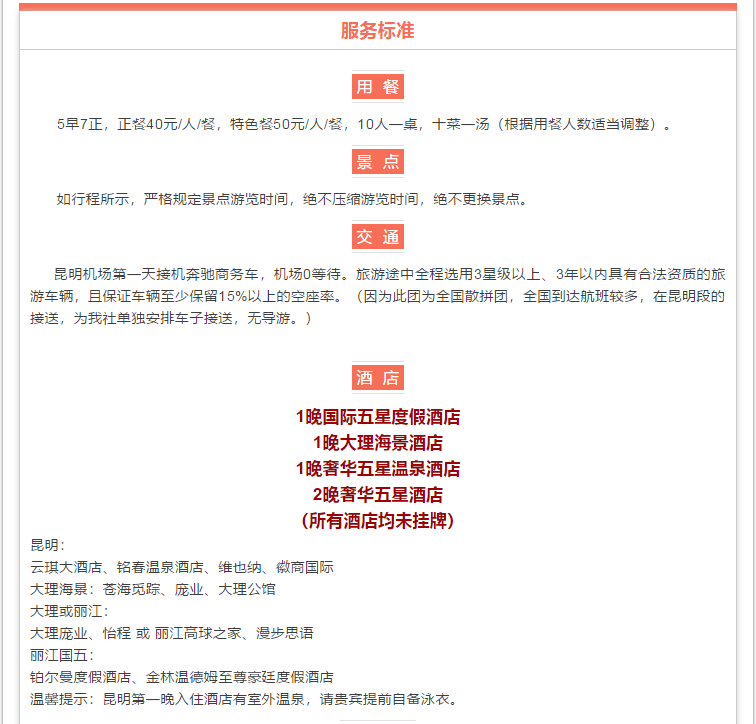 服务标准

用 餐

5早7正，正餐40元/人/餐，特色餐50元/人/餐，10人一桌，十菜一汤（根据用餐人数适当调整）。

景 点

如行程所示，严格规定景点游览时间，绝不压缩游览时间，绝不更换景点。

交 通

昆明机场第一天接机奔驰商务车，机场0等待。旅游途中全程选用3星级以上、3年以内具有合法资质的旅游车辆，且保证车辆至少保留15%以上的空座率。（因为此团为全国散拼团，全国到达航班较多，在昆明段的接送，为我社单独安排车子接送，无导游。）

酒 店

1晚国际五星度假酒店
1晚大理海景酒店
1晚奢华五星温泉酒店
2晚奢华五星酒店
（所有酒店均未挂牌）

昆明：
云琪大酒店、铭春温泉酒店、维也纳、徽商国际
大理海景：苍海觅踪、庞业、大理公馆
大理或丽江：
大理庞业、怡程 或 丽江高球之家、漫步思语
丽江国五：
铂尔曼度假酒店、金林温德姆至尊豪廷度假酒店
温馨提示：昆明第一晚入住酒店有室外温泉，请贵宾提前自备泳衣。